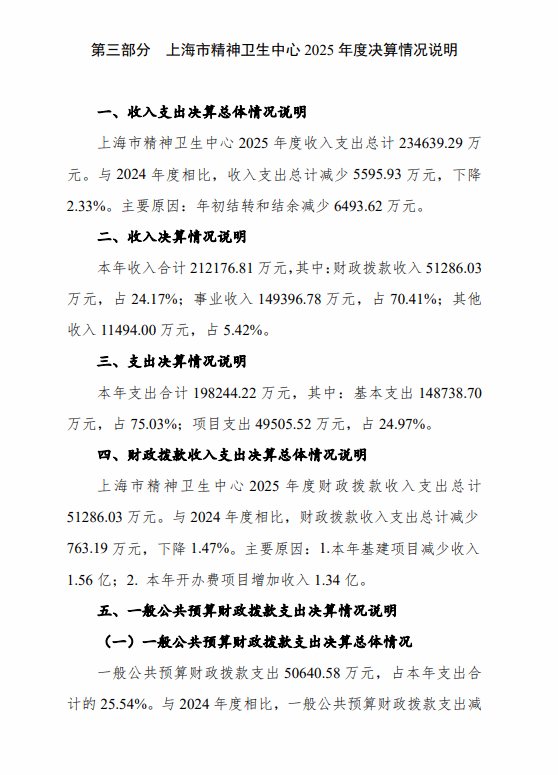 第三部分　上海市精神卫生中心 2025 年度决算情况说明

一、收入支出决算总体情况说明

上海市精神卫生中心 2025 年度收入支出总计 234639.29 万元。与 2024 年度相比，收入支出总计减少 5595.93 万元，下降 2.33%。主要原因：年初结转和结余减少 6493.62 万元。

二、收入决算情况说明

本年收入合计 212176.81 万元，其中：财政拨款收入 51286.03 万元，占 24.17%；事业收入 149396.78 万元，占 70.41%；其他收入 11494.00 万元，占 5.42%。

三、支出决算情况说明

本年支出合计 198244.22 万元，其中：基本支出 148738.70 万元，占 75.03%；项目支出 49505.52 万元，占 24.97%。

四、财政拨款收入支出决算总体情况说明

上海市精神卫生中心 2025 年度财政拨款收入支出总计 51286.03 万元。与 2024 年度相比，财政拨款收入支出总计减少 763.19 万元，下降 1.47%。主要原因：1.本年基建项目减少收入 1.56 亿；2. 本年开办费项目增加收入 1.34 亿。

五、一般公共预算财政拨款支出决算情况说明

（一）一般公共预算财政拨款支出决算总体情况

一般公共预算财政拨款支出 50640.58 万元，占本年支出合计的 25.54%。与 2024 年度相比，一般公共预算财政拨款支出减